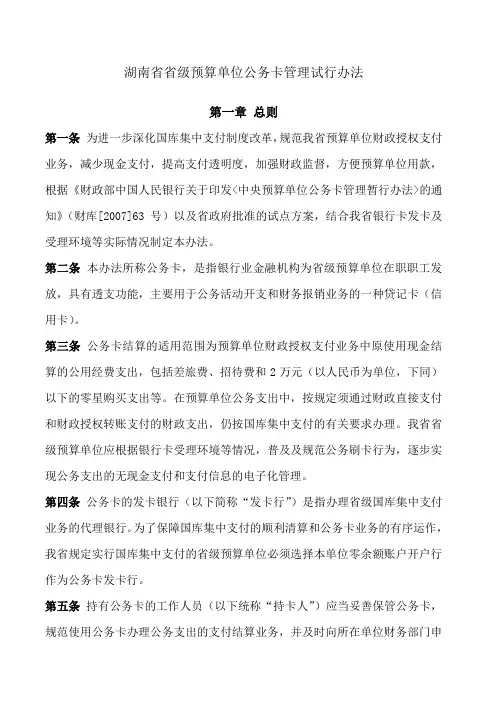 湖南省省级预算单位公务卡管理试行办法

第一章 总则

第一条 为进一步深化国库集中支付制度改革，规范我省预算单位财政授权支付业务，减少现金支付，提高支付透明度，加强财政监督，方便预算单位用款，根据《财政部中国人民银行关于印发〈中央预算单位公务卡管理暂行办法〉的通知》（财库[2007]63 号）以及省政府批准的试点方案，结合我省银行卡发卡及受理环境等实际情况制定本办法。

第二条 本办法所称公务卡，是指银行业金融机构为省级预算单位在职职工发放，具有透支功能，主要用于公务活动开支和财务报销业务的一种贷记卡（信用卡）。

第三条 公务卡结算的适用范围为预算单位财政授权支付业务中原使用现金结算的公用经费支出，包括差旅费、招待费和 2 万元（以人民币为单位，下同）以下的零星购买支出等。在预算单位公务支出中，按规定须通过财政直接支付和财政授权转账支付的财政支出，仍按国库集中支付的有关要求办理。我省省级预算单位应根据银行卡受理环境等情况，普及及规范公务刷卡行为，逐步实现公务支出的无现金支付和支付信息的电子化管理。

第四条 公务卡的发卡银行（以下简称“发卡行”）是指办理省级国库集中支付业务的代理银行。为了保障国库集中支付的顺利清算和公务卡业务的有序运作，我省规定实行国库集中支付的省级预算单位必须选择本单位零余额账户开户行作为公务卡发卡行。

第五条 持有公务卡的工作人员（以下统称“持卡人”）应当妥善保管公务卡，规范使用公务卡办理公务支出的支付结算业务，并及时向所在单位财务部门申